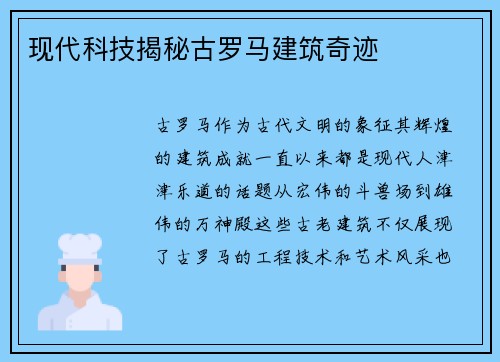 现代科技揭秘古罗马建筑奇迹

古罗马作为古代文明的象征其辉煌的建筑成就一直以来都是现代人津津乐道的话题从宏伟的斗兽场到雄伟的万神殿这些古老建筑不仅展现了古罗马的工程技术和艺术风采也